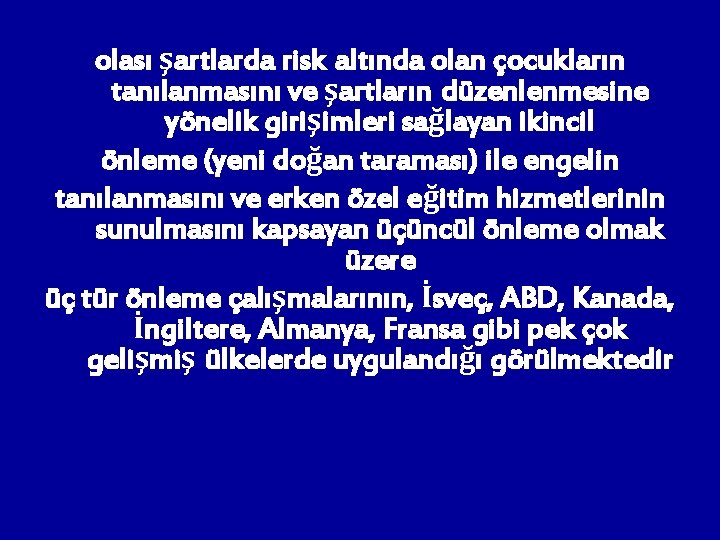 olası şartlarda risk altında olan çocukların tanılanmasını ve şartların düzenlenmesine yönelik girişimleri sağlayan ikincil

önleme (yeni doğan taraması) ile engelin

tanılanmasını ve erken özel eğitim hizmetlerinin sunulmasını kapsayan üçüncül önleme olmak üzere

üç tür önleme çalışmalarının, İsveç, ABD, Kanada, İngiltere, Almanya, Fransa gibi pek çok gelişmiş ülkelerde uygulandığı görülmektedir